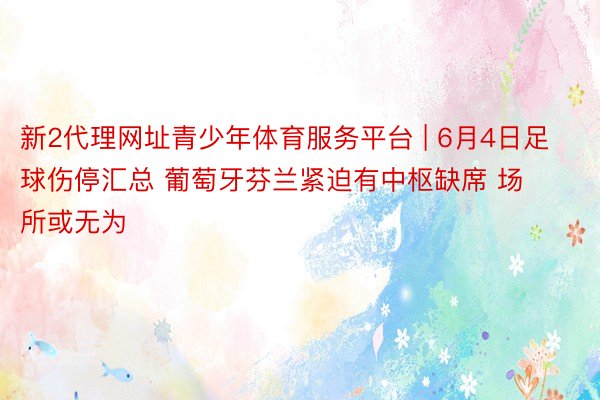 新2代理网址青少年体育服务平台 | 6月4日足球伤停汇总 葡萄牙芬兰紧迫有中枢缺席 场所或无为